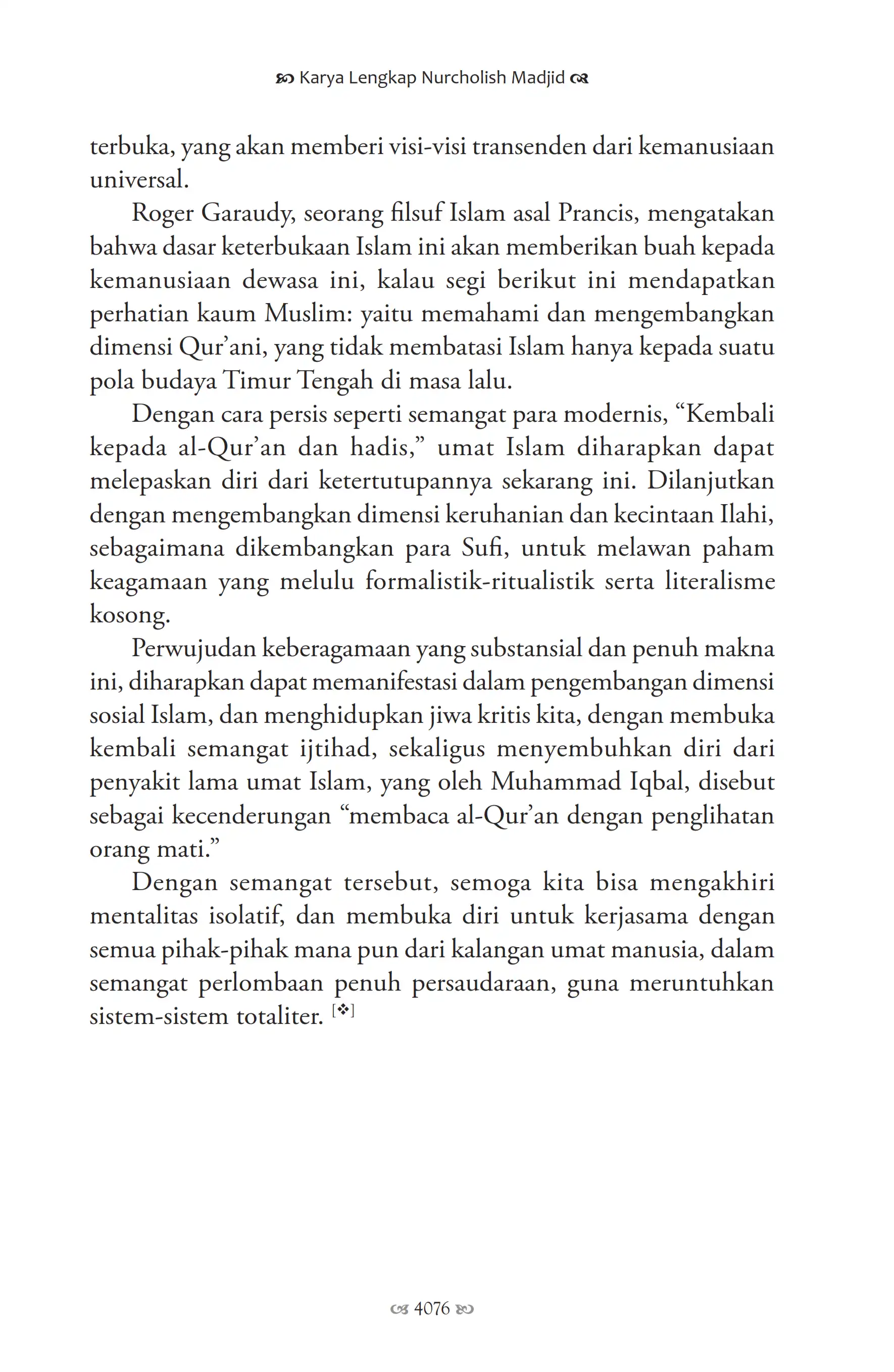 Karya Lengkap Nurcholish Madjid

terbuka, yang akan memberi visi-visi transenden dari kemanusiaan universal.

Roger Garaudy, seorang filsuf Islam asal Prancis, mengatakan bahwa dasar keterbukaan Islam ini akan memberikan buah kepada kemanusiaan dewasa ini, kalau segi berikut ini mendapatkan perhatian kaum Muslim: yaitu memahami dan mengembangkan dimensi Qur'ani, yang tidak membatasi Islam hanya kepada suatu pola budaya Timur Tengah di masa lalu.

Dengan cara persis seperti semangat para modernis, "Kembali kepada al-Qur'an dan hadis," umat Islam diharapkan dapat melepaskan diri dari ketertutupannya sekarang ini. Dilanjutkan dengan mengembangkan dimensi keruhanian dan kecintaan Ilahi, sebagaimana dikembangkan para Sufi, untuk melawan paham keagamaan yang melulu formalistik-ritualistik serta literalisme kosong.

Perwujudan keberagamaan yang substansial dan penuh makna ini, diharapkan dapat memanifestasi dalam pengembangan dimensi sosial Islam, dan menghidupkan jiwa kritis kita, dengan membuka kembali semangat ijtihad, sekaligus menyembuhkan diri dari penyakit lama umat Islam, yang oleh Muhammad Iqbal, disebut sebagai kecenderungan "membaca al-Qur'an dengan penglihatan orang mati."

Dengan semangat tersebut, semoga kita bisa mengakhiri mentalitas isolatif, dan membuka diri untuk kerjasama dengan semua pihak-pihak mana pun dari kalangan umat manusia, dalam semangat perlombaan penuh persaudaraan, guna meruntuhkan sistem-sistem totaliter. [❖]

4076